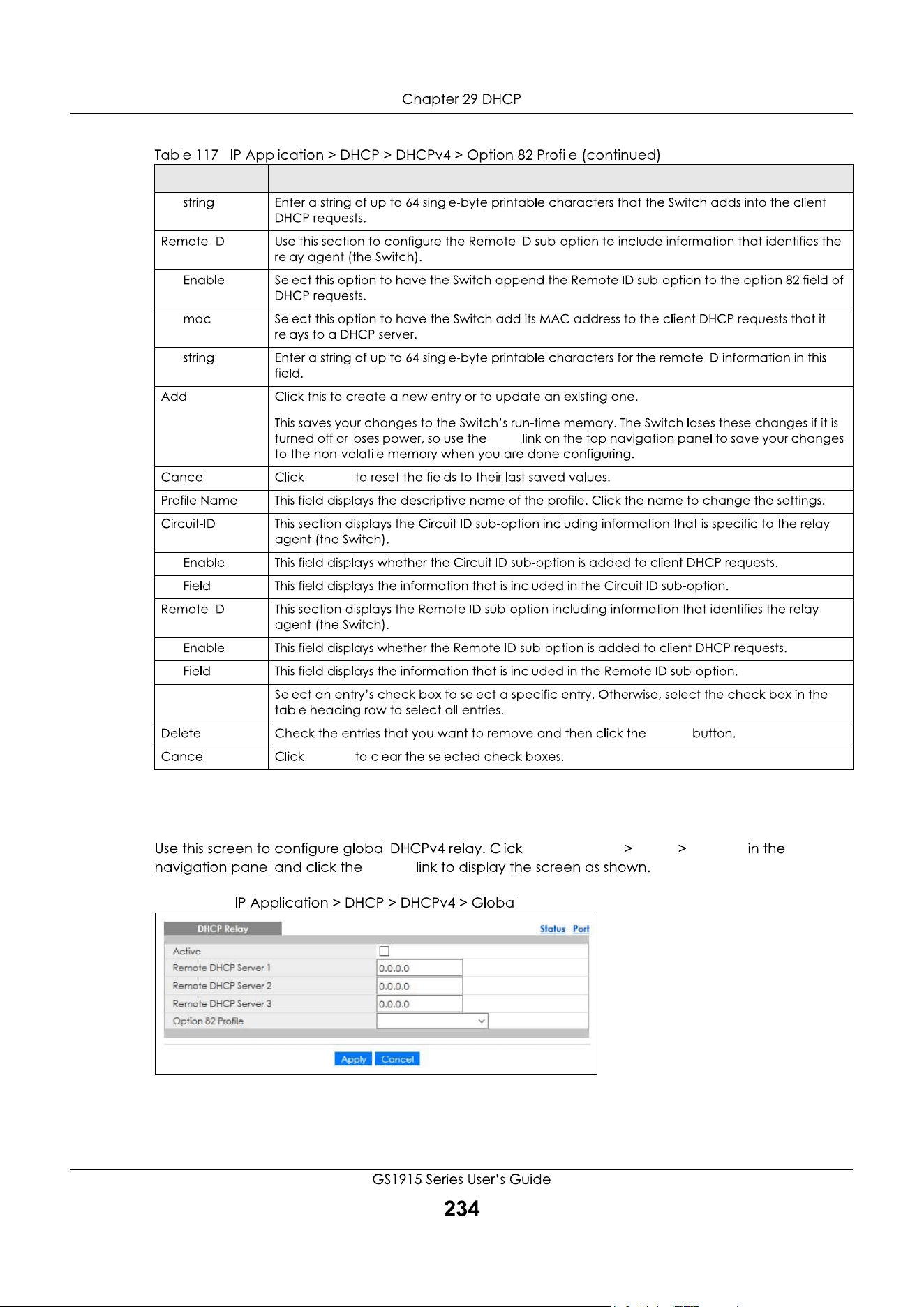 Chapter 29 DHCP

Table 117 IP Application > DHCP > DHCPv4 > Option 82 Profile (continued)

| | |
|---|---|
| string | Enter a string of up to 64 single-byte printable characters that the Switch adds into the client DHCP requests. |
| Remote-ID | Use this section to configure the Remote ID sub-option to include information that identifies the relay agent (the Switch). |
| Enable | Select this option to have the Switch append the Remote ID sub-option to the option 82 field of DHCP requests. |
| mac | Select this option to have the Switch add its MAC address to the client DHCP requests that it relays to a DHCP server. |
| string | Enter a string of up to 64 single-byte printable characters for the remote ID information in this field. |
| Add | Click this to create a new entry or to update an existing one. This saves your changes to the Switch's run-time memory. The Switch loses these changes if it is turned off or loses power, so use the link on the top navigation panel to save your changes to the non-volatile memory when you are done configuring. |
| Cancel | Click to reset the fields to their last saved values. |
| Profile Name | This field displays the descriptive name of the profile. Click the name to change the settings. |
| Circuit-ID | This section displays the Circuit ID sub-option including information that is specific to the relay agent (the Switch). |
| Enable | This field displays whether the Circuit ID sub-option is added to client DHCP requests. |
| Field | This field displays the information that is included in the Circuit ID sub-option. |
| Remote-ID | This section displays the Remote ID sub-option including information that identifies the relay agent (the Switch). |
| Enable | This field displays whether the Remote ID sub-option is added to client DHCP requests. |
| Field | This field displays the information that is included in the Remote ID sub-option. |
| | Select an entry's check box to select a specific entry. Otherwise, select the check box in the table heading row to select all entries. |
| Delete | Check the entries that you want to remove and then click the button. |
| Cancel | Click to clear the selected check boxes. |

Use this screen to configure global DHCPv4 relay. Click > > in the navigation panel and click the link to display the screen as shown.

IP Application > DHCP > DHCPv4 > Global

DHCP Relay
Status Port
Active
Remote DHCP Server 1 0.0.0.0
Remote DHCP Server 2 0.0.0.0
Remote DHCP Server 3 0.0.0.0
Option 82 Profile
Apply Cancel

GS1915 Series User's Guide
234